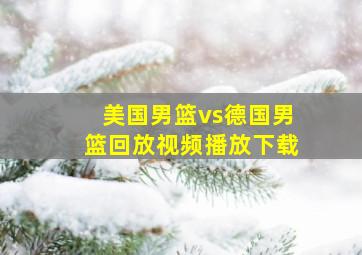 美国男篮vs德国男篮回放视频播放下载